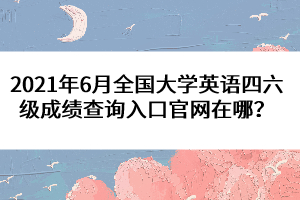 2021年6月全国大学英语四六级成绩查询入口官网在哪？